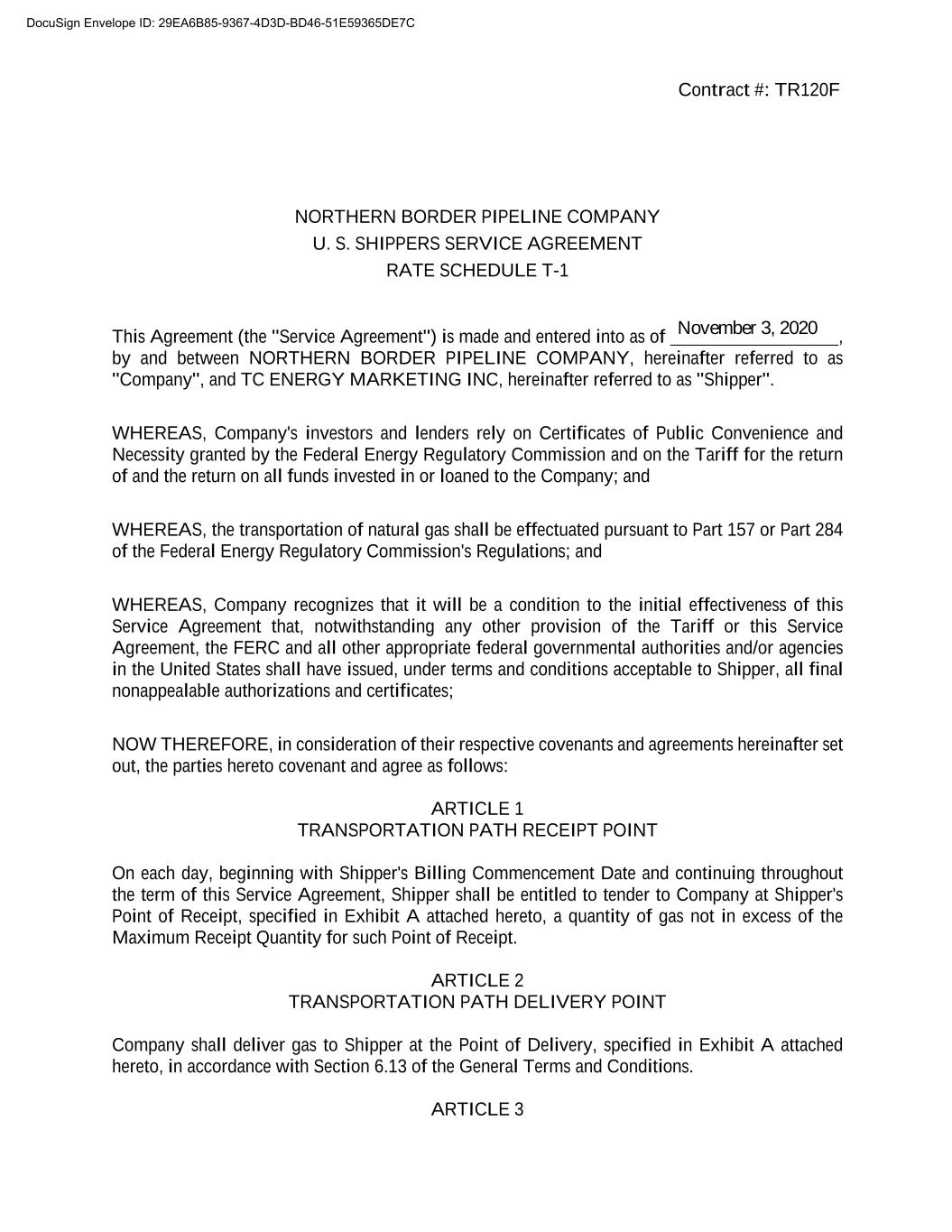 DocuSign Envelope ID: 29EA6B85-9367-4D3D-BD46-51E59365DE7C

Contract #: TR120F

NORTHERN BORDER PIPELINE COMPANY
U. S. SHIPPERS SERVICE AGREEMENT
RATE SCHEDULE T-1

This Agreement (the "Service Agreement") is made and entered into as of November 3, 2020, by and between NORTHERN BORDER PIPELINE COMPANY, hereinafter referred to as "Company", and TC ENERGY MARKETING INC, hereinafter referred to as "Shipper".

WHEREAS, Company's investors and lenders rely on Certificates of Public Convenience and Necessity granted by the Federal Energy Regulatory Commission and on the Tariff for the return of and the return on all funds invested in or loaned to the Company; and

WHEREAS, the transportation of natural gas shall be effectuated pursuant to Part 157 or Part 284 of the Federal Energy Regulatory Commission's Regulations; and

WHEREAS, Company recognizes that it will be a condition to the initial effectiveness of this Service Agreement that, notwithstanding any other provision of the Tariff or this Service Agreement, the FERC and all other appropriate federal governmental authorities and/or agencies in the United States shall have issued, under terms and conditions acceptable to Shipper, all final nonappealable authorizations and certificates;

NOW THEREFORE, in consideration of their respective covenants and agreements hereinafter set out, the parties hereto covenant and agree as follows:

ARTICLE 1
TRANSPORTATION PATH RECEIPT POINT

On each day, beginning with Shipper's Billing Commencement Date and continuing throughout the term of this Service Agreement, Shipper shall be entitled to tender to Company at Shipper's Point of Receipt, specified in Exhibit A attached hereto, a quantity of gas not in excess of the Maximum Receipt Quantity for such Point of Receipt.

ARTICLE 2
TRANSPORTATION PATH DELIVERY POINT

Company shall deliver gas to Shipper at the Point of Delivery, specified in Exhibit A attached hereto, in accordance with Section 6.13 of the General Terms and Conditions.

ARTICLE 3